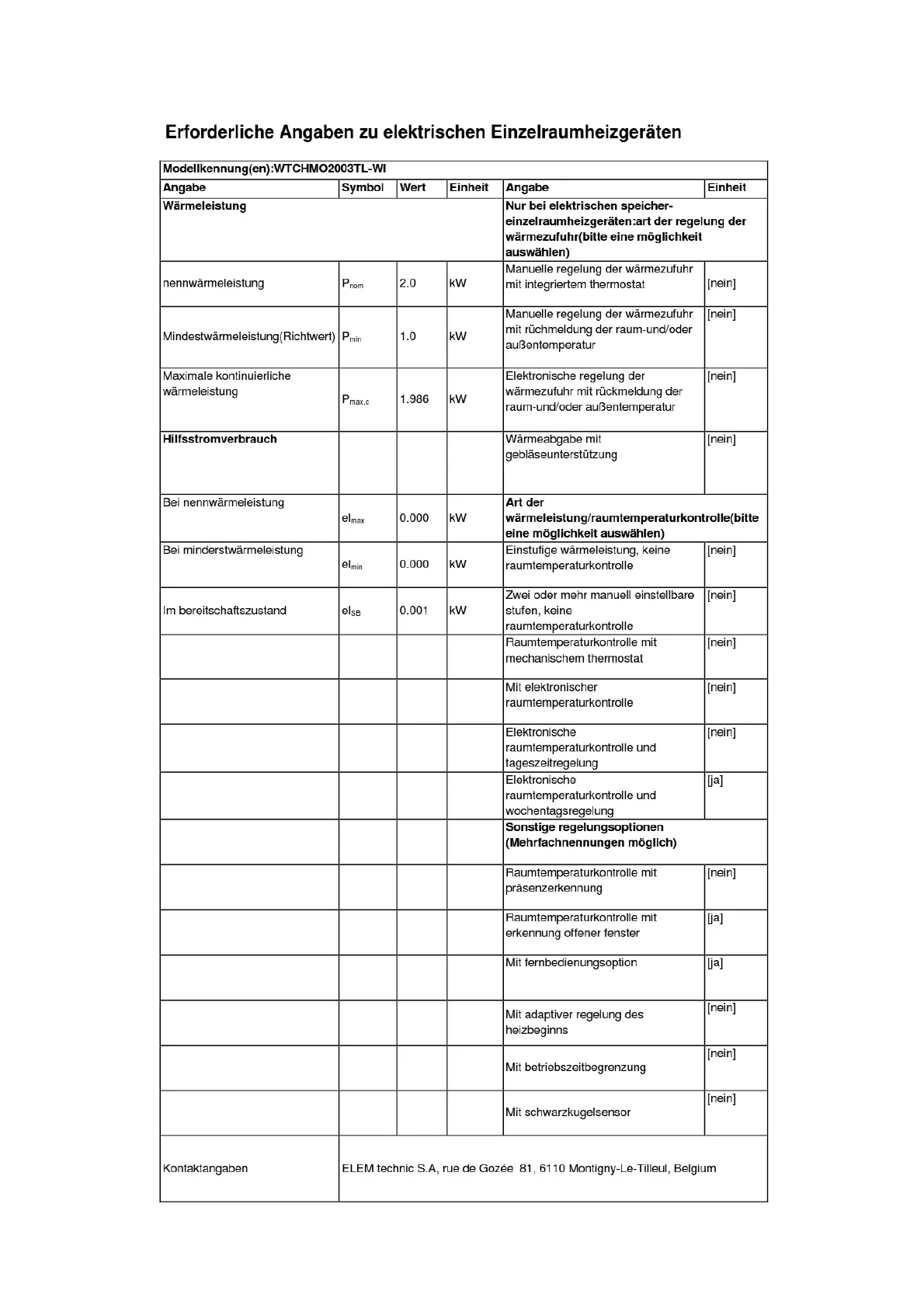 Erforderliche Angaben zu elektrischen Einzelraumheizgeräten

| Modellkennung(en):WTCHMO2003TL-WI | | | | | |
|---|---|---|---|---|---|
| Angabe | Symbol | Wert | Einheit | Angabe | Einheit |
| Wärmeleistung | | | | Nur bei elektrischen speicher-einzelraumheizgeräten:art der regelung der wärmezufuhr(bitte eine möglichkeit auswählen) | |
| nennwärmeleistung | $P_{nom}$ | 2.0 | kW | Manuelle regelung der wärmezufuhr mit integriertem thermostat | [nein] |
| Mindestwärmeleistung(Richtwert) | $P_{min}$ | 1.0 | kW | Manuelle regelung der wärmezufuhr mit rüchmeldung der raum-und/oder außentemperatur | [nein] |
| Maximale kontinuierliche wärmeleistung | $P_{max,c}$ | 1.986 | kW | Elektronische regelung der wärmezufuhr mit rückmeldung der raum-und/oder außentemperatur | [nein] |
| Hilfsstromverbrauch | | | | Wärmeabgabe mit gebläseunterstützung | [nein] |
| Bei nennwärmeleistung | $el_{max}$ | 0.000 | kW | Art der wärmeleistung/raumtemperaturkontrolle(bitte eine möglichkeit auswählen) | |
| Bei minderstwärmeleistung | $el_{min}$ | 0.000 | kW | Einstufige wärmeleistung, keine raumtemperaturkontrolle | [nein] |
| Im bereitschaftszustand | $el_{SB}$ | 0.001 | kW | Zwei oder mehr manuell einstellbare stufen, keine raumtemperaturkontrolle | [nein] |
| | | | | Raumtemperaturkontrolle mit mechanischem thermostat | [nein] |
| | | | | Mit elektronischer raumtemperaturkontrolle | [nein] |
| | | | | Elektronische raumtemperaturkontrolle und tageszeitregelung | [nein] |
| | | | | Elektronische raumtemperaturkontrolle und wochentagsregelung | [ja] |
| | | | | Sonstige regelungsoptionen (Mehrfachnennungen möglich) | |
| | | | | Raumtemperaturkontrolle mit präsenzerkennung | [nein] |
| | | | | Raumtemperaturkontrolle mit erkennung offener fenster | [ja] |
| | | | | Mit fernbedienungsoption | [ja] |
| | | | | Mit adaptiver regelung des heizbeginns | [nein] |
| | | | | Mit betriebszeitbegrenzung | [nein] |
| | | | | Mit schwarzkugelsensor | [nein] |
| Kontaktangaben | ELEM technic S.A, rue de Gozée 81, 6110 Montigny-Le-Tilleul, Belgium | | | | |